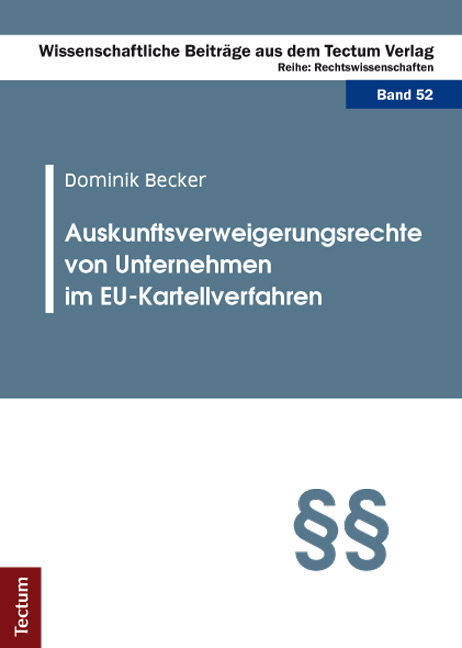 Wissenschaftliche Beiträge aus dem Tectum Verlag
Reihe: Rechtswissenschaften

Band 52

Dominik Becker

Auskunftsverweigerungsrechte von Unternehmen im EU-Kartellverfahren

§§

Tectum